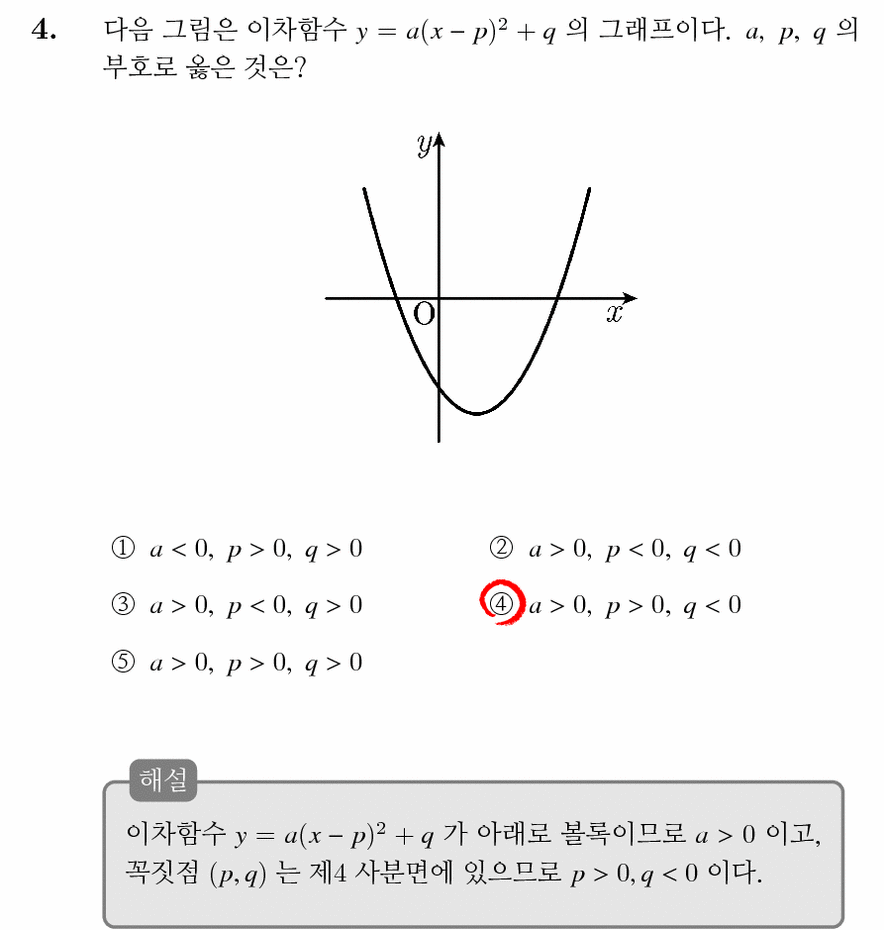 4. 다음 그림은 이차함수 $y = a(x-p)^2 + q$ 의 그래프이다. $a$, $p$, $q$ 의 부호로 옳은 것은?

$y$
O
$x$

① $a < 0,\ p > 0,\ q > 0$
② $a > 0,\ p < 0,\ q < 0$
③ $a > 0,\ p < 0,\ q > 0$
④ $a > 0,\ p > 0,\ q < 0$
⑤ $a > 0,\ p > 0,\ q > 0$

해설
이차함수 $y = a(x-p)^2 + q$ 가 아래로 볼록이므로 $a > 0$ 이고, 꼭짓점 $(p, q)$ 는 제4 사분면에 있으므로 $p > 0, q < 0$ 이다.